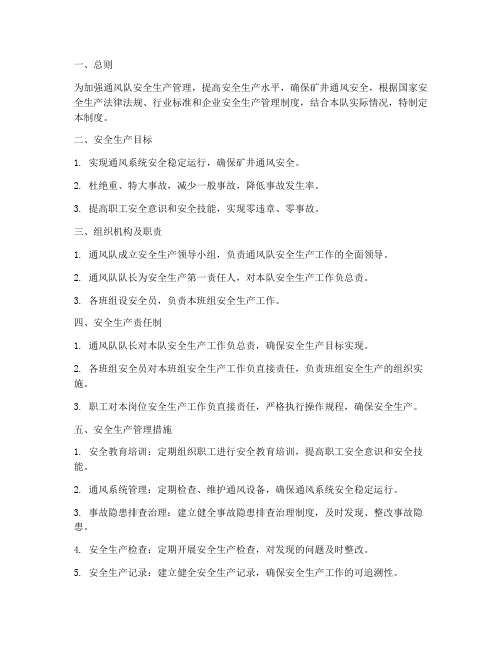 一、总则

为加强通风队安全生产管理，提高安全生产水平，确保矿井通风安全，根据国家安全生产法律法规、行业标准和企业安全生产管理制度，结合本队实际情况，特制定本制度。

二、安全生产目标

1. 实现通风系统安全稳定运行，确保矿井通风安全。

2. 杜绝重、特大事故，减少一般事故，降低事故发生率。

3. 提高职工安全意识和安全技能，实现零违章、零事故。

三、组织机构及职责

1. 通风队成立安全生产领导小组，负责通风队安全生产工作的全面领导。

2. 通风队队长为安全生产第一责任人，对本队安全生产工作负总责。

3. 各班组设安全员，负责本班组安全生产工作。

四、安全生产责任制

1. 通风队队长对本队安全生产工作负总责，确保安全生产目标实现。

2. 各班组安全员对本班组安全生产工作负直接责任，负责班组安全生产的组织实施。

3. 职工对本岗位安全生产工作负直接责任，严格执行操作规程，确保安全生产。

五、安全生产管理措施

1. 安全教育培训：定期组织职工进行安全教育培训，提高职工安全意识和安全技能。

2. 通风系统管理：定期检查、维护通风设备，确保通风系统安全稳定运行。

3. 事故隐患排查治理：建立健全事故隐患排查治理制度，及时发现、整改事故隐患。

4. 安全生产检查：定期开展安全生产检查，对发现的问题及时整改。

5. 安全生产记录：建立健全安全生产记录，确保安全生产工作的可追溯性。